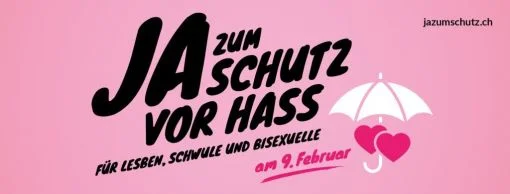 jazumschutz.ch

JA ZUM SCHUTZ VOR HASS

FÜR LESBEN, SCHWULE UND BISEXUELLE

am 9. Februar